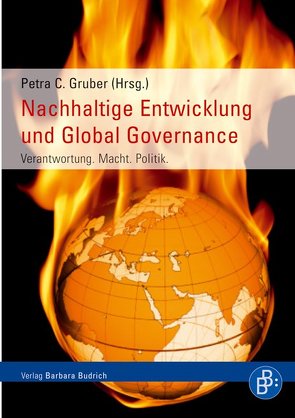 Petra C. Gruber (Hrsg.)
Nachhaltige Entwicklung und Global Governance
Verantwortung. Macht. Politik.

Verlag Barbara Budrich

BB: